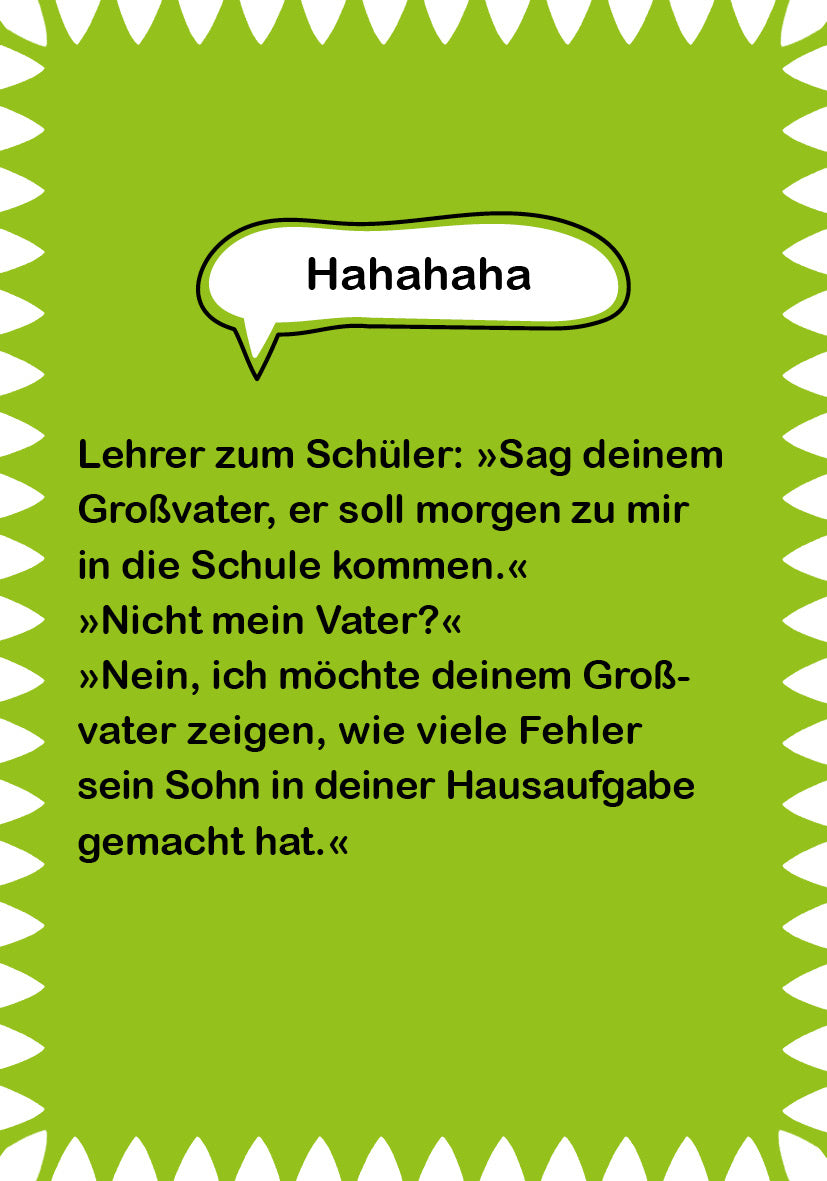 Hahahaha

Lehrer zum Schüler: »Sag deinem Großvater, er soll morgen zu mir in die Schule kommen.«
»Nicht mein Vater?«
»Nein, ich möchte deinem Großvater zeigen, wie viele Fehler sein Sohn in deiner Hausaufgabe gemacht hat.«